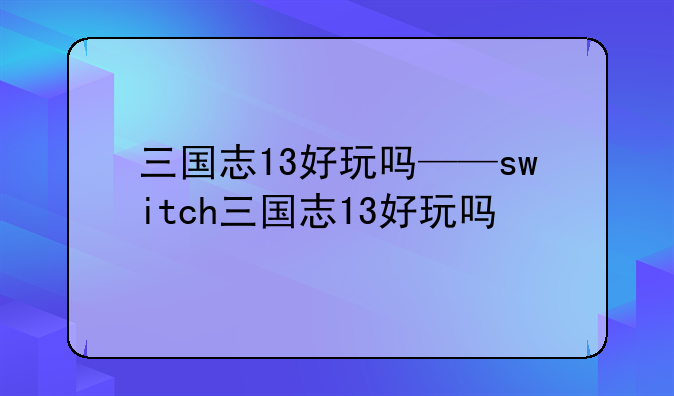 三国志13好玩吗——switch三国志13好玩吗